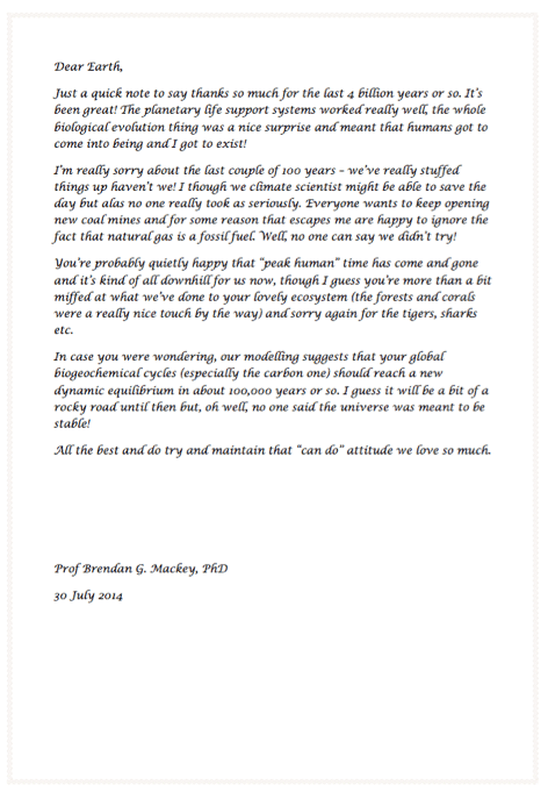 Dear Earth,

Just a quick note to say thanks so much for the last 4 billion years or so. It's been great! The planetary life support systems worked really well, the whole biological evolution thing was a nice surprise and meant that humans got to come into being and I got to exist!

I'm really sorry about the last couple of 100 years – we've really stuffed things up haven't we! I though we climate scientist might be able to save the day but alas no one really took as seriously. Everyone wants to keep opening new coal mines and for some reason that escapes me are happy to ignore the fact that natural gas is a fossil fuel. Well, no one can say we didn't try!

You're probably quietly happy that "peak human" time has come and gone and it's kind of all downhill for us now, though I guess you're more than a bit miffed at what we've done to your lovely ecosystem (the forests and corals were a really nice touch by the way) and sorry again for the tigers, sharks etc.

In case you were wondering, our modelling suggests that your global biogeochemical cycles (especially the carbon one) should reach a new dynamic equilibrium in about 100,000 years or so. I guess it will be a bit of a rocky road until then but, oh well, no one said the universe was meant to be stable!

All the best and do try and maintain that "can do" attitude we love so much.

Prof Brendan G. Mackey, PhD

30 July 2014